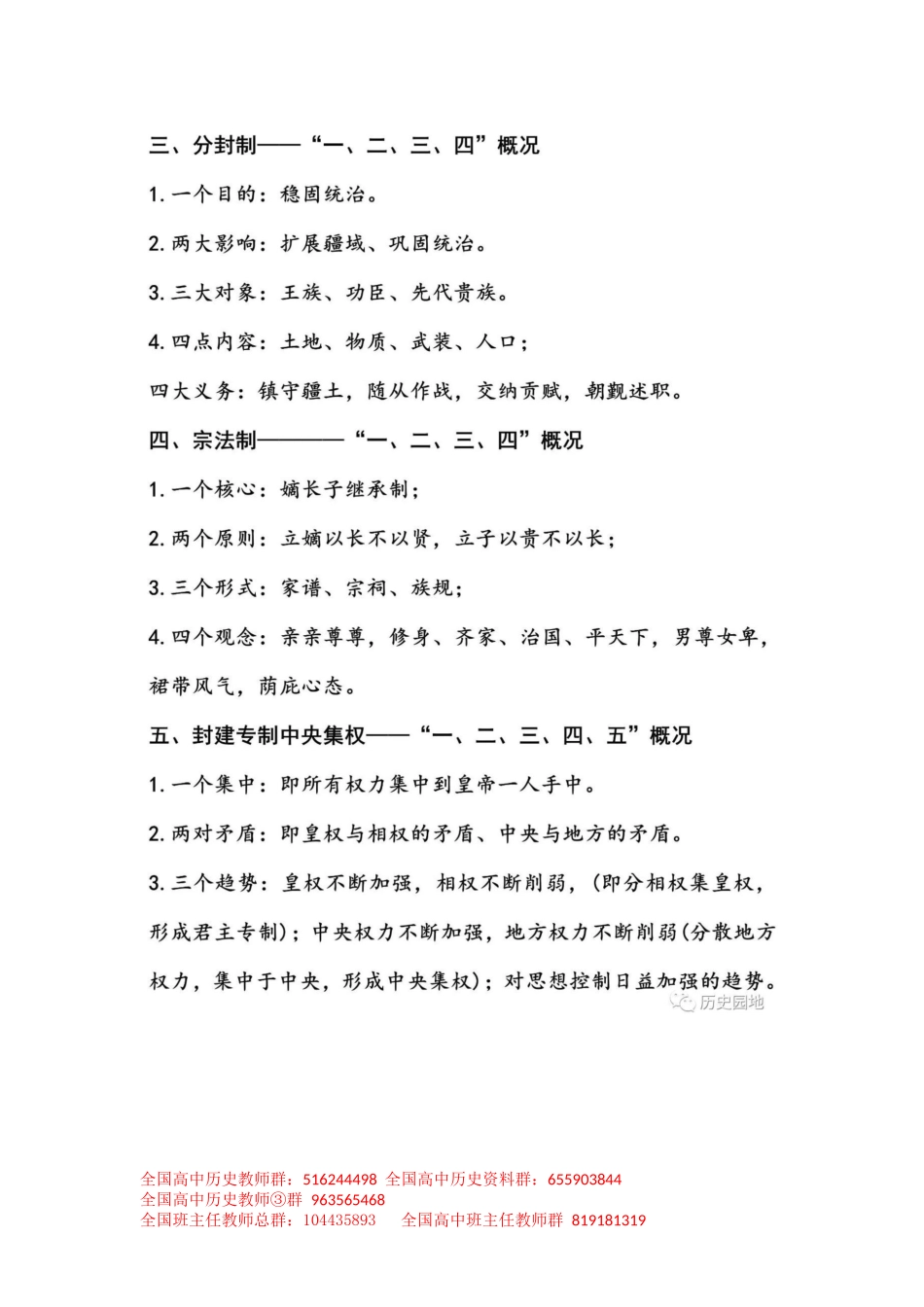 三、分封制——“一、二、三、四”概况

1. 一个目的：稳固统治。

2. 两大影响：扩展疆域、巩固统治。

3. 三大对象：王族、功臣、先代贵族。

4. 四点内容：土地、物质、武装、人口；

四大义务：镇守疆土，随从作战，交纳贡赋，朝觐述职。

四、宗法制————“一、二、三、四”概况

1. 一个核心：嫡长子继承制；

2. 两个原则：立嫡以长不以贤，立子以贵不以长；

3. 三个形式：家谱、宗祠、族规；

4. 四个观念：亲亲尊尊，修身、齐家、治国、平天下，男尊女卑，裙带风气，荫庇心态。

五、封建专制中央集权——“一、二、三、四、五”概况

1. 一个集中：即所有权力集中到皇帝一人手中。

2. 两对矛盾：即皇权与相权的矛盾、中央与地方的矛盾。

3. 三个趋势：皇权不断加强，相权不断削弱，（即分相权集皇权，形成君主专制）；中央权力不断加强，地方权力不断削弱(分散地方权力，集中于中央，形成中央集权）；对思想控制日益加强的趋势。

历史园地

全国高中历史教师群：516244498 全国高中历史资料群：655903844
全国高中历史教师③群 963565468
全国班主任教师总群：104435893 全国高中班主任教师群 819181319